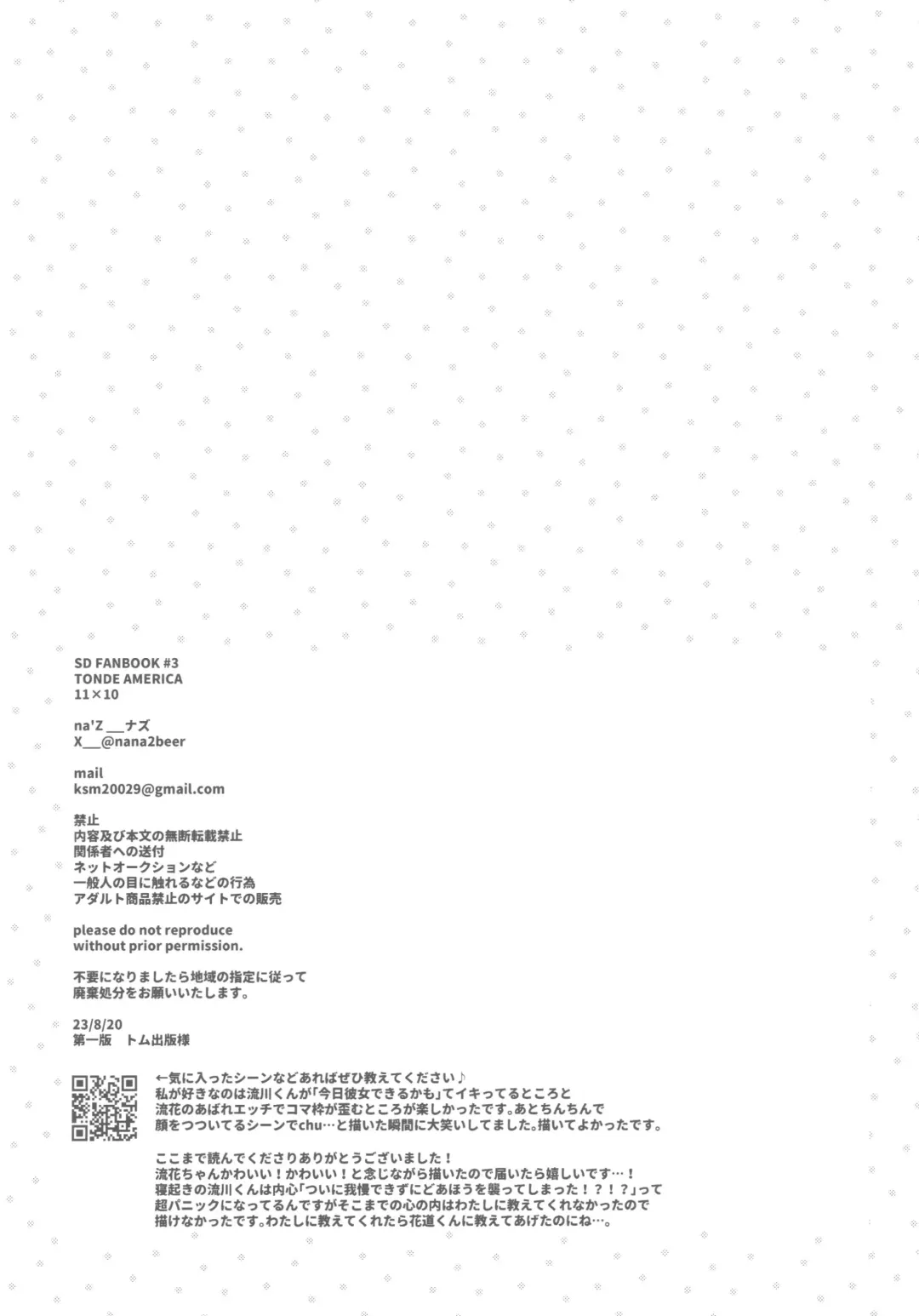 SD FANBOOK #3
TONDE AMERICA
11×10

na'Z ___ナズ
X___@nana2beer

mail
ksm20029@gmail.com

禁止
内容及び本文の無断転載禁止
関係者への送付
ネットオークションなど
一般人の目に触れるなどの行為
アダルト商品禁止のサイトでの販売

please do not reproduce
without prior permission.

不要になりましたら地域の指定に従って
廃棄処分をお願いいたします。

23/8/20
第一版　トム出版様

←気に入ったシーンなどあればぜひ教えてください♪
私が好きなのは流川くんが「今日彼女できるかも」てイキってるところと
流花のあばれエッチでコマ枠が歪むところが楽しかったです。あとちんちんで
顔をつついてるシーンでchu…と描いた瞬間に大笑いしてました。描いてよかったです。

ここまで読んでくださりありがとうございました！
流花ちゃんかわいい！かわいい！と念じながら描いたので届いたら嬉しいです…！
寝起きの流川くんは内心「ついに我慢できずにどあほうを襲ってしまった！？！？」って
超パニックになってるんですがそこまでの心の内はわたしに教えてくれなかったので
描けなかったです。わたしに教えてくれたら花道くんに教えてあげたのにね…。